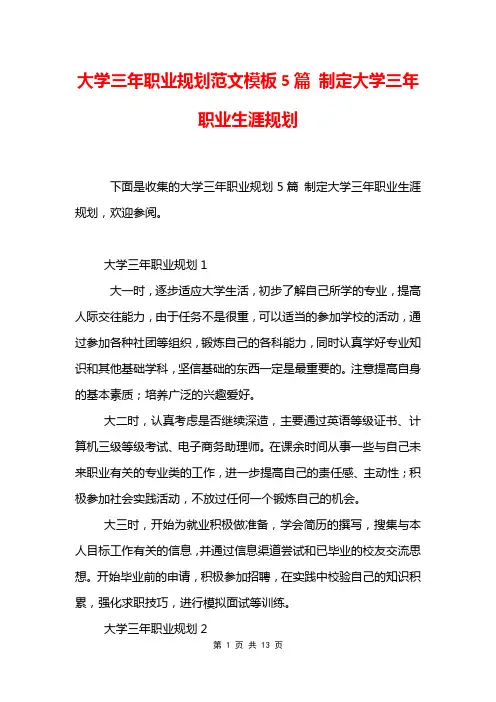 大学三年职业规划范文模板 5 篇 制定大学三年职业生涯规划

下面是收集的大学三年职业规划 5 篇 制定大学三年职业生涯规划，欢迎参阅。

大学三年职业规划 1

大一时，逐步适应大学生活，初步了解自己所学的专业，提高人际交往能力，由于任务不是很重，可以适当的参加学校的活动，通过参加各种社团等组织，锻炼自己的各科能力，同时认真学好专业知识和其他基础学科，坚信基础的东西一定是最重要的。注意提高自身的基本素质；培养广泛的兴趣爱好。

大二时，认真考虑是否继续深造，主要通过英语等级证书、计算机三级等级考试、电子商务助理师。在课余时间从事一些与自己未来职业有关的专业类的工作，进一步提高自己的责任感、主动性；积极参加社会实践活动，不放过任何一个锻炼自己的机会。

大三时，开始为就业积极做准备，学会简历的撰写，搜集与本人目标工作有关的信息，并通过信息渠道尝试和已毕业的校友交流思想。开始毕业前的申请，积极参加招聘，在实践中校验自己的知识积累，强化求职技巧，进行模拟面试等训练。

大学三年职业规划 2

第 1 页 共 13 页